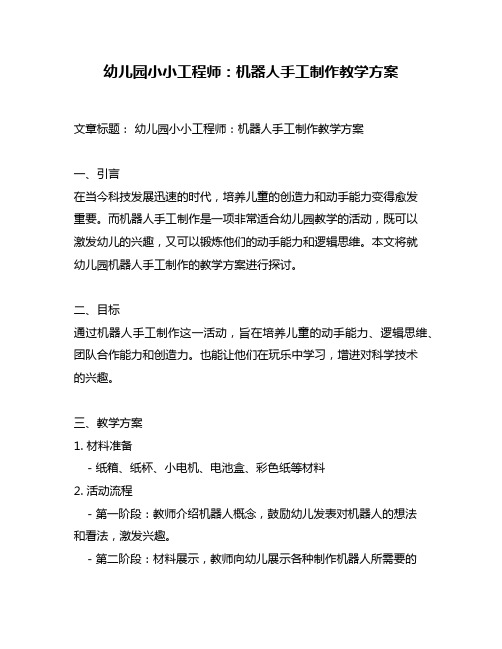 幼儿园小小工程师：机器人手工制作教学方案

文章标题： 幼儿园小小工程师：机器人手工制作教学方案

一、引言
在当今科技发展迅速的时代，培养儿童的创造力和动手能力变得愈发重要。而机器人手工制作是一项非常适合幼儿园教学的活动，既可以激发幼儿的兴趣，又可以锻炼他们的动手能力和逻辑思维。本文将就幼儿园机器人手工制作的教学方案进行探讨。

二、目标
通过机器人手工制作这一活动，旨在培养儿童的动手能力、逻辑思维、团队合作能力和创造力。也能让他们在玩乐中学习，增进对科学技术的兴趣。

三、教学方案
1. 材料准备
 - 纸箱、纸杯、小电机、电池盒、彩色纸等材料
2. 活动流程
 - 第一阶段：教师介绍机器人概念，鼓励幼儿发表对机器人的想法和看法，激发兴趣。
 - 第二阶段：材料展示，教师向幼儿展示各种制作机器人所需要的